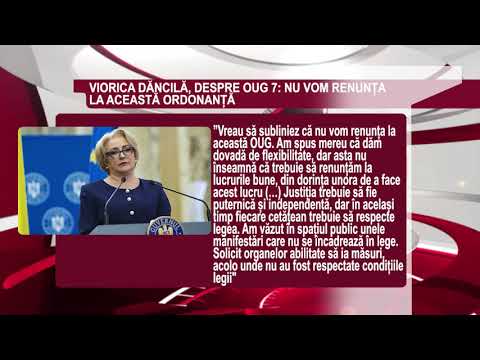 VIORICA DĂNCILĂ, DESPRE OUG 7: NU VOM RENUNȚA LA ACEASTĂ ORDONANȚĂ

"Vreau să subliniez că nu vom renunța la această OUG. Am spus mereu că dăm dovadă de flexibilitate, dar asta nu înseamnă că trebuie să renunțăm la lucrurile bune, din dorința unora de a face acest lucru (...) Justiția trebuie să fie puternică și independentă, dar în același timp fiecare cetățean trebuie să respecte legea. Am văzut în spațiul public unele manifestări care nu se încadrează în lege. Solicit organelor abilitate să ia măsuri, acolo unde nu au fost respectate condițiile legii"

GUVERNUL